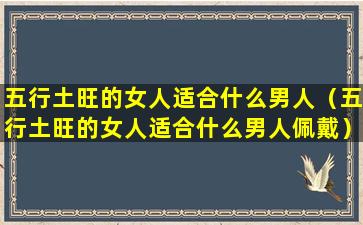 五行土旺的女人适合什么男人（五行土旺的女人适合什么男人佩戴）